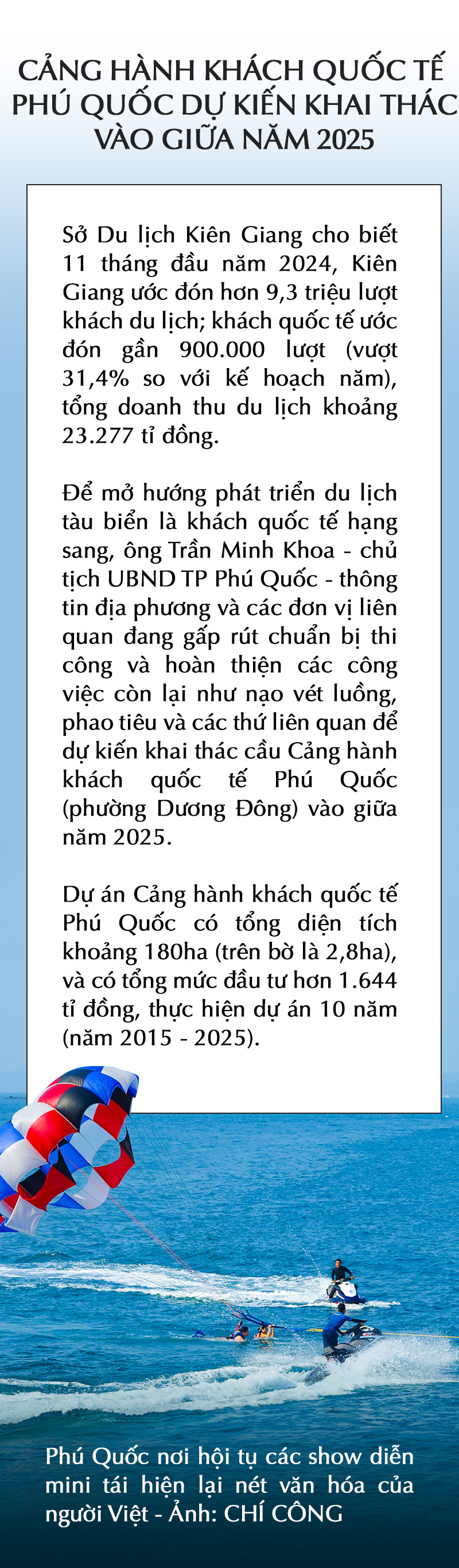 CẢNG HÀNH KHÁCH QUỐC TẾ PHÚ QUỐC DỰ KIẾN KHAI THÁC VÀO GIỮA NĂM 2025

Sở Du lịch Kiên Giang cho biết 11 tháng đầu năm 2024, Kiên Giang ước đón hơn 9,3 triệu lượt khách du lịch; khách quốc tế ước đón gần 900.000 lượt (vượt 31,4% so với kế hoạch năm), tổng doanh thu du lịch khoảng 23.277 tỉ đồng.

Để mở hướng phát triển du lịch tàu biển là khách quốc tế hạng sang, ông Trần Minh Khoa - chủ tịch UBND TP Phú Quốc - thông tin địa phương và các đơn vị liên quan đang gấp rút chuẩn bị thi công và hoàn thiện các công việc còn lại như nạo vét luồng, phao tiêu và các thứ liên quan để dự kiến khai thác cầu Cảng hành khách quốc tế Phú Quốc (phường Dương Đông) vào giữa năm 2025.

Dự án Cảng hành khách quốc tế Phú Quốc có tổng diện tích khoảng 180ha (trên bờ là 2,8ha), và có tổng mức đầu tư hơn 1.644 tỉ đồng, thực hiện dự án 10 năm (năm 2015 - 2025).

Phú Quốc nơi hội tụ các show diễn mini tái hiện lại nét văn hóa của người Việt - Ảnh: CHÍ CÔNG